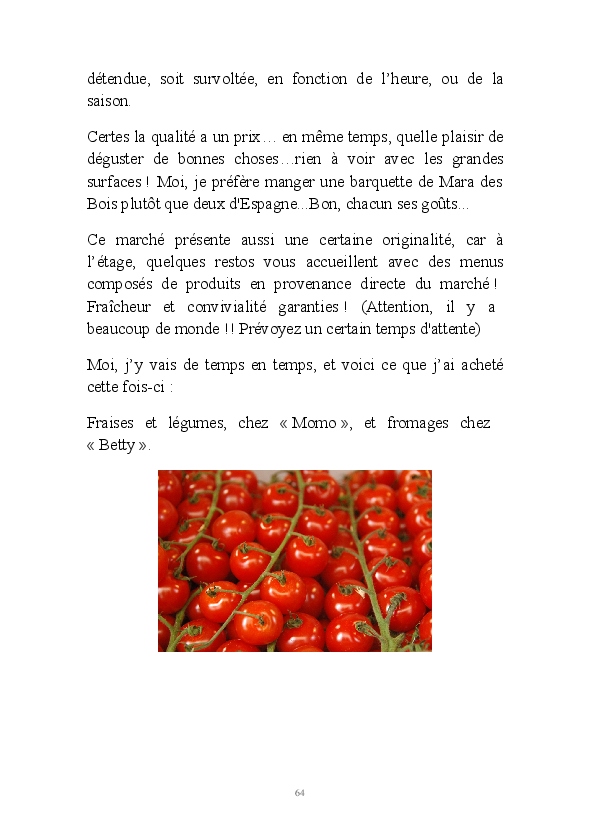 détendue, soit survoltée, en fonction de l'heure, ou de la saison.

Certes la qualité a un prix… en même temps, quelle plaisir de déguster de bonnes choses…rien à voir avec les grandes surfaces ! Moi, je préfère manger une barquette de Mara des Bois plutôt que deux d'Espagne...Bon, chacun ses goûts...

Ce marché présente aussi une certaine originalité, car à l'étage, quelques restos vous accueillent avec des menus composés de produits en provenance directe du marché ! Fraîcheur et convivialité garanties ! (Attention, il y a beaucoup de monde !! Prévoyez un certain temps d'attente)

Moi, j'y vais de temps en temps, et voici ce que j'ai acheté cette fois-ci :

Fraises et légumes, chez « Momo », et fromages chez « Betty ».

64